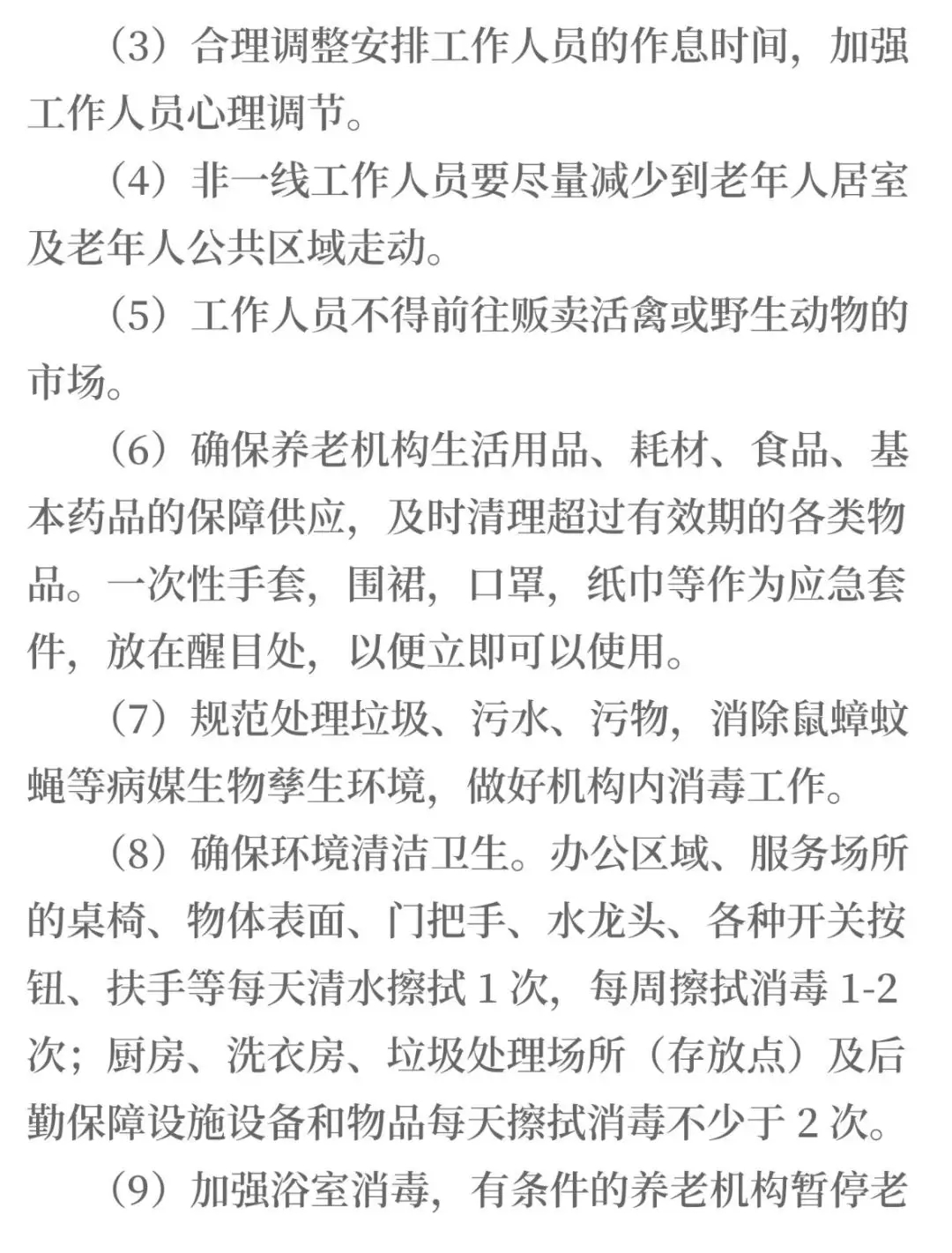 （3）合理调整安排工作人员的作息时间，加强工作人员心理调节。

（4）非一线工作人员要尽量减少到老年人居室及老年人公共区域走动。

（5）工作人员不得前往贩卖活禽或野生动物的市场。

（6）确保养老机构生活用品、耗材、食品、基本药品的保障供应，及时清理超过有效期的各类物品。一次性手套，围裙，口罩，纸巾等作为应急套件，放在醒目处，以便立即可以使用。

（7）规范处理垃圾、污水、污物，消除鼠蟑蚊蝇等病媒生物孳生环境，做好机构内消毒工作。

（8）确保环境清洁卫生。办公区域、服务场所的桌椅、物体表面、门把手、水龙头、各种开关按钮、扶手等每天清水擦拭 1 次，每周擦拭消毒 1-2 次；厨房、洗衣房、垃圾处理场所（存放点）及后勤保障设施设备和物品每天擦拭消毒不少于 2 次。

（9）加强浴室消毒，有条件的养老机构暂停老